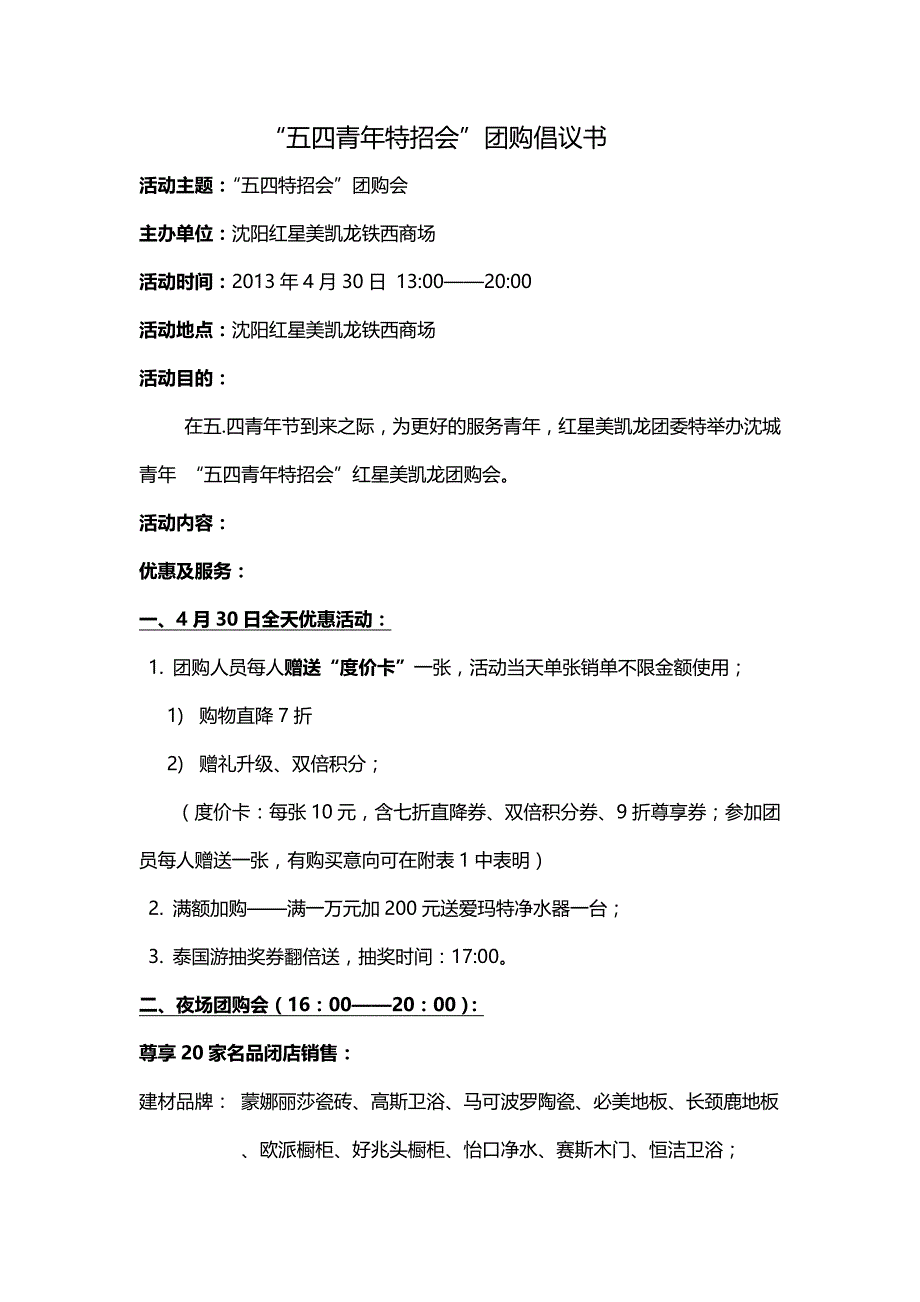 “五四青年特招会”团购倡议书

活动主题：“五四特招会”团购会

主办单位：沈阳红星美凯龙铁西商场

活动时间：2013 年 4 月 30 日 13:00——20:00

活动地点：沈阳红星美凯龙铁西商场

活动目的：

在五.四青年节到来之际，为更好的服务青年，红星美凯龙团委特举办沈城青年 “五四青年特招会”红星美凯龙团购会。

活动内容：

优惠及服务：

一、4 月 30 日全天优惠活动：

1. 团购人员每人赠送“度价卡”一张，活动当天单张销单不限金额使用；

1) 购物直降 7 折

2) 赠礼升级、双倍积分；

（度价卡：每张 10 元，含七折直降券、双倍积分券、9 折尊享券；参加团员每人赠送一张，有购买意向可在附表 1 中表明）

2. 满额加购——满一万元加 200 元送爱玛特净水器一台；

3. 泰国游抽奖券翻倍送，抽奖时间：17:00。

二、夜场团购会（16：00——20：00）：

尊享 20 家名品闭店销售：

建材品牌： 蒙娜丽莎瓷砖、高斯卫浴、马可波罗陶瓷、必美地板、长颈鹿地板、欧派橱柜、好兆头橱柜、怡口净水、赛斯木门、恒洁卫浴；